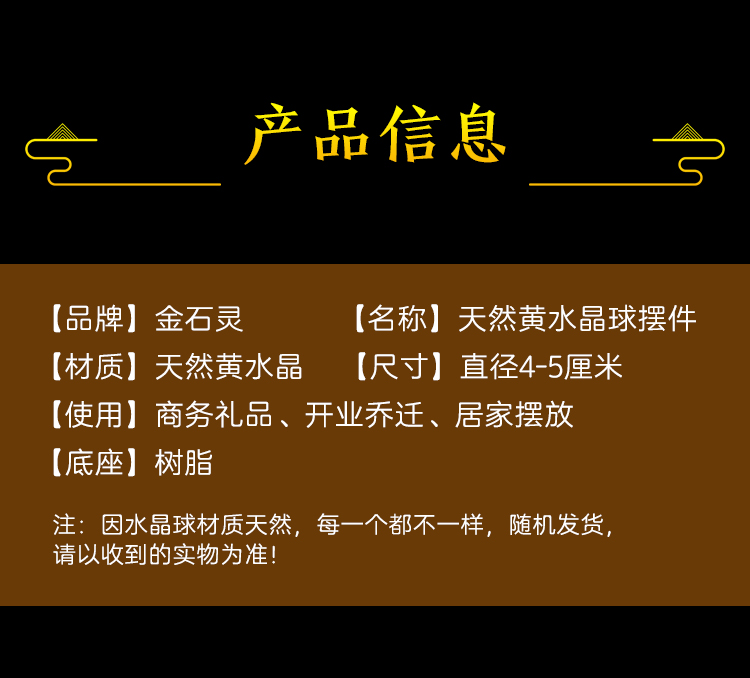 产品信息

【品牌】金石灵

【名称】天然黄水晶球摆件

【材质】天然黄水晶

【尺寸】直径4-5厘米

【使用】商务礼品、开业乔迁、居家摆放

【底座】树脂

注：因水晶球材质天然，每一个都不一样，随机发货，请以收到的实物为准！